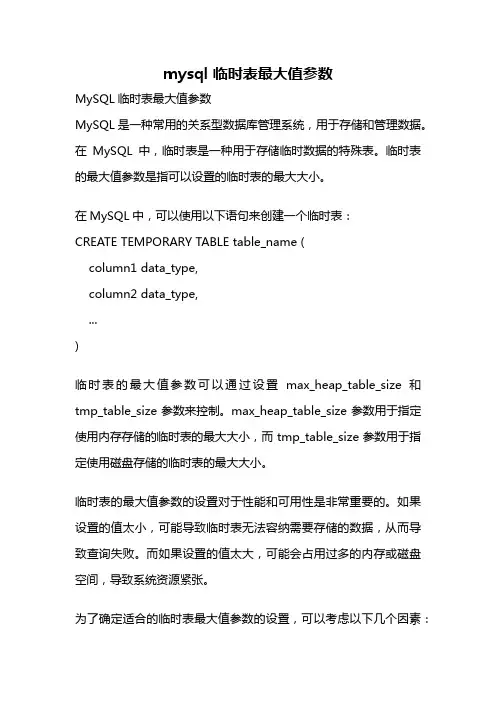 mysql 临时表最大值参数

MySQL 临时表最大值参数

MySQL 是一种常用的关系型数据库管理系统，用于存储和管理数据。在 MySQL 中，临时表是一种用于存储临时数据的特殊表。临时表的最大值参数是指可以设置的临时表的最大大小。

在 MySQL 中，可以使用以下语句来创建一个临时表：

CREATE TEMPORARY TABLE table_name (
 column1 data_type,
 column2 data_type,
 ...
)

临时表的最大值参数可以通过设置 max_heap_table_size 和 tmp_table_size 参数来控制。max_heap_table_size 参数用于指定使用内存存储的临时表的最大大小，而 tmp_table_size 参数用于指定使用磁盘存储的临时表的最大大小。

临时表的最大值参数的设置对于性能和可用性是非常重要的。如果设置的值太小，可能导致临时表无法容纳需要存储的数据，从而导致查询失败。而如果设置的值太大，可能会占用过多的内存或磁盘空间，导致系统资源紧张。

为了确定适合的临时表最大值参数的设置，可以考虑以下几个因素：